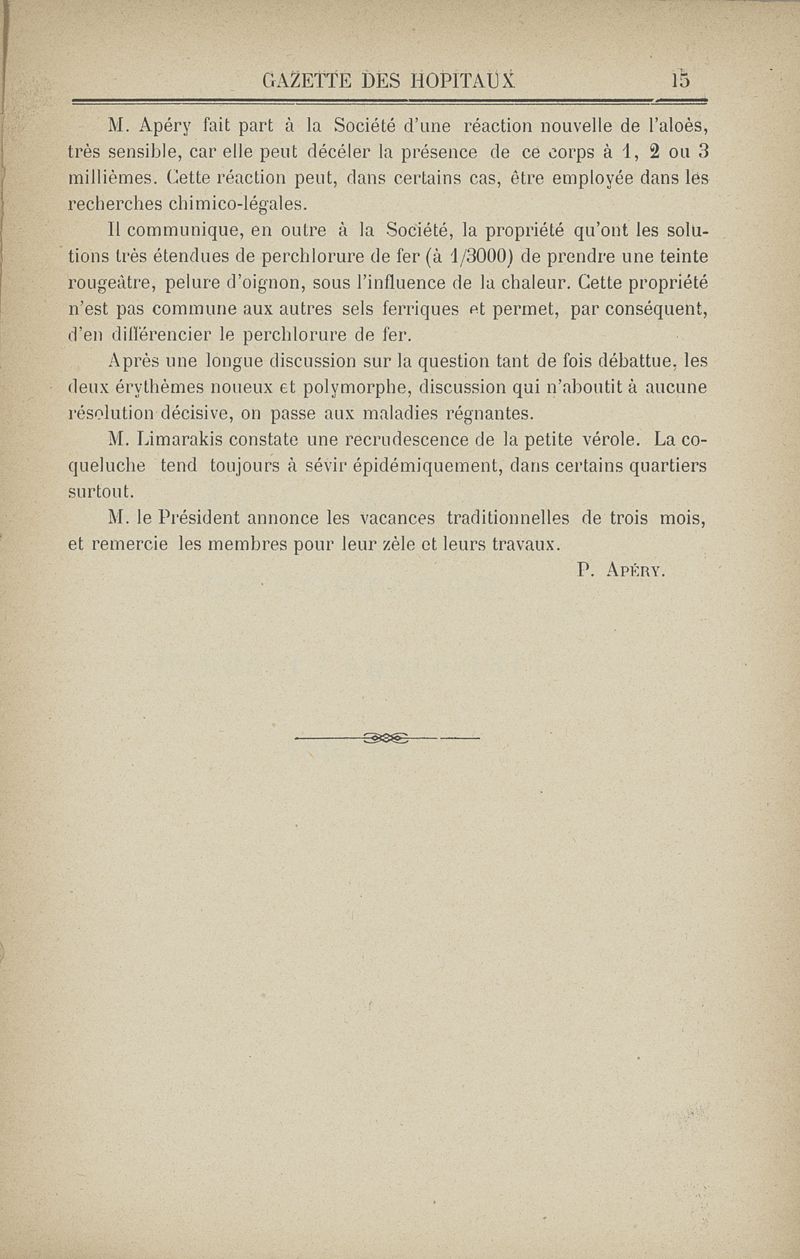 GAZETTE DES HOPITAUX 15

M. Apéry fait part à la Société d'une réaction nouvelle de l'aloès, très sensible, car elle peut décéler la présence de ce corps à 1, 2 ou 3 millièmes. Cette réaction peut, dans certains cas, être employée dans les recherches chimico-légales.

Il communique, en outre à la Société, la propriété qu'ont les solutions très étendues de perchlorure de fer (à 1/3000) de prendre une teinte rougeâtre, pelure d'oignon, sous l'influence de la chaleur. Cette propriété n'est pas commune aux autres sels ferriques et permet, par conséquent, d'en différencier le perchlorure de fer.

Après une longue discussion sur la question tant de fois débattue, les deux érythèmes noueux et polymorphe, discussion qui n'aboutit à aucune résolution décisive, on passe aux maladies régnantes.

M. Limarakis constate une recrudescence de la petite vérole. La coqueluche tend toujours à sévir épidémiquement, dans certains quartiers surtout.

M. le Président annonce les vacances traditionnelles de trois mois, et remercie les membres pour leur zèle et leurs travaux.

P. Apéry.